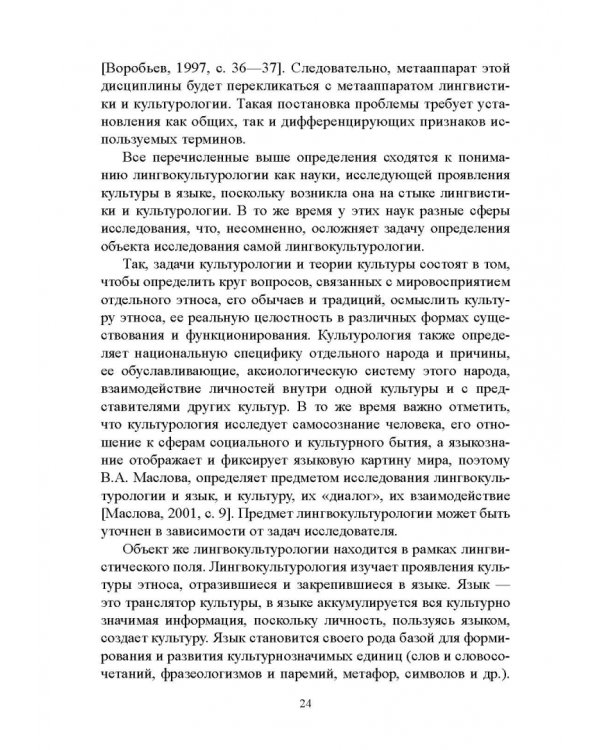 [Воробьев, 1997, с. 36—37]. Следовательно, метааппарат этой дисциплины будет перекликаться с метааппаратом лингвистики и культурологии. Такая постановка проблемы требует установления как общих, так и дифференцирующих признаков используемых терминов.

Все перечисленные выше определения сходятся к пониманию лингвокультурологии как науки, исследующей проявления культуры в языке, поскольку возникла она на стыке лингвистики и культурологии. В то же время у этих наук разные сферы исследования, что, несомненно, осложняет задачу определения объекта исследования самой лингвокультурологии.

Так, задачи культурологии и теории культуры состоят в том, чтобы определить круг вопросов, связанных с мировосприятием отдельного этноса, его обычаев и традиций, осмыслить культуру этноса, ее реальную целостность в различных формах существования и функционирования. Культурология также определяет национальную специфику отдельного народа и причины, ее обуславливающие, аксиологическую систему этого народа, взаимодействие личностей внутри одной культуры и с представителями других культур. В то же время важно отметить, что культурология исследует самосознание человека, его отношение к сферам социального и культурного бытия, а языкознание отображает и фиксирует языковую картину мира, поэтому В.А. Маслова, определяет предметом исследования лингвокультурологии и язык, и культуру, их «диалог», их взаимодействие [Маслова, 2001, с. 9]. Предмет лингвокультурологии может быть уточнен в зависимости от задач исследователя.

Объект же лингвокультурологии находится в рамках лингвистического поля. Лингвокультурология изучает проявления культуры этноса, отразившиеся и закрепившиеся в языке. Язык — это транслятор культуры, в языке аккумулируется вся культурно значимая информация, поскольку личность, пользуясь языком, создает культуру. Язык становится своего рода базой для формирования и развития культурнозначимых единиц (слов и словосочетаний, фразеологизмов и паремий, метафор, символов и др.).

24